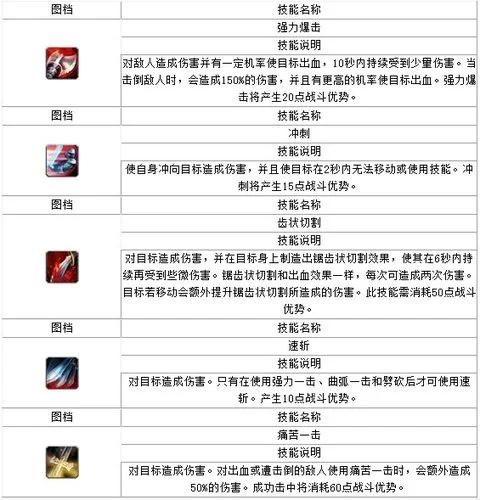 | 图档 | 技能名称 |
|---|---|
| | 强力爆击 |
| | 技能说明 |
| | 对敌人造成伤害并有一定机率使目标出血，10秒内持续受到少量伤害。当击倒敌人时，会造成150%的伤害，并且有更高的机率使目标出血。强力爆击将产生20点战斗优势。 |
| 图档 | 技能名称 |
| | 冲刺 |
| | 技能说明 |
| | 使自身冲向目标造成伤害，并且使目标在2秒内无法移动或使用技能。冲刺将产生15点战斗优势。 |
| 图档 | 技能名称 |
| | 齿状切割 |
| | 技能说明 |
| | 对目标造成伤害，并在目标身上制造出锯齿状切割效果，使其在6秒内持续再受到些微伤害。锯齿状切割和出血效果一样，每次可造成两次伤害。目标若移动会额外提升锯齿状切割所造成的伤害。此技能需消耗50点战斗优势。 |
| 图档 | 技能名称 |
| | 速斩 |
| | 技能说明 |
| | 对目标造成伤害。只有在使用强力一击、曲弧一击和劈砍后才可使用速斩。产生10点战斗优势。 |
| 图档 | 技能名称 |
| | 痛苦一击 |
| | 技能说明 |
| | 对目标造成伤害。对出血或遭击倒的敌人使用痛苦一击时，会额外造成50%的伤害。成功击中将消耗60点战斗优势。 |